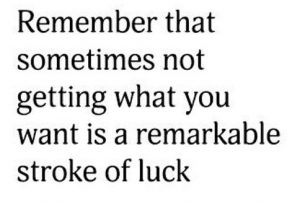 Remember that sometimes not getting what you want is a remarkable stroke of luck